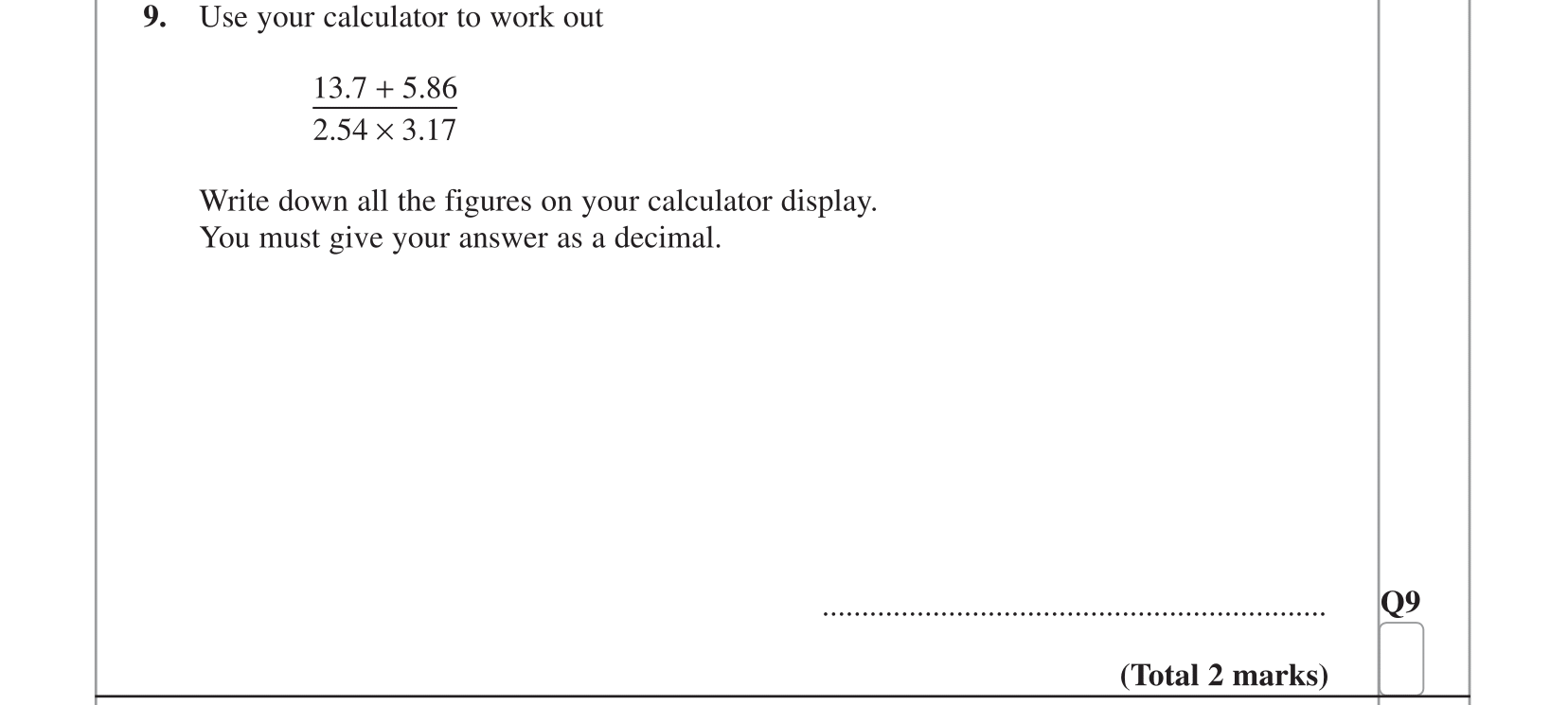 9. Use your calculator to work out

$\frac{13.7 + 5.86}{2.54 \times 3.17}$

Write down all the figures on your calculator display.
You must give your answer as a decimal.

____

Q9

(Total 2 marks)